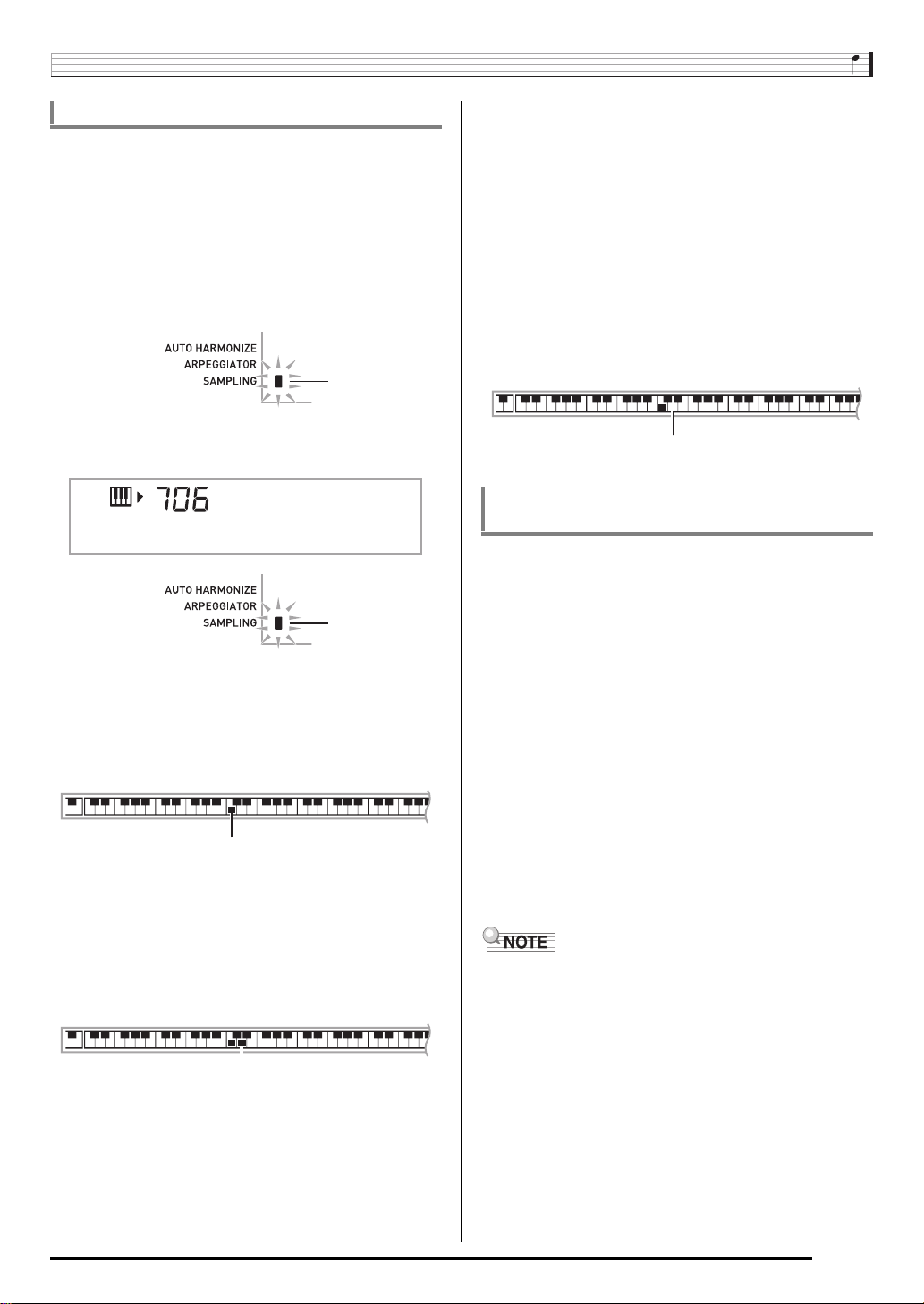 AUTO HARMONIZE
ARPEGGIATOR
SAMPLING

706

AUTO HARMONIZE
ARPEGGIATOR
SAMPLING

NOTE